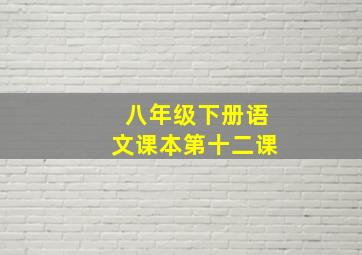 八年级下册语文课本第十二课